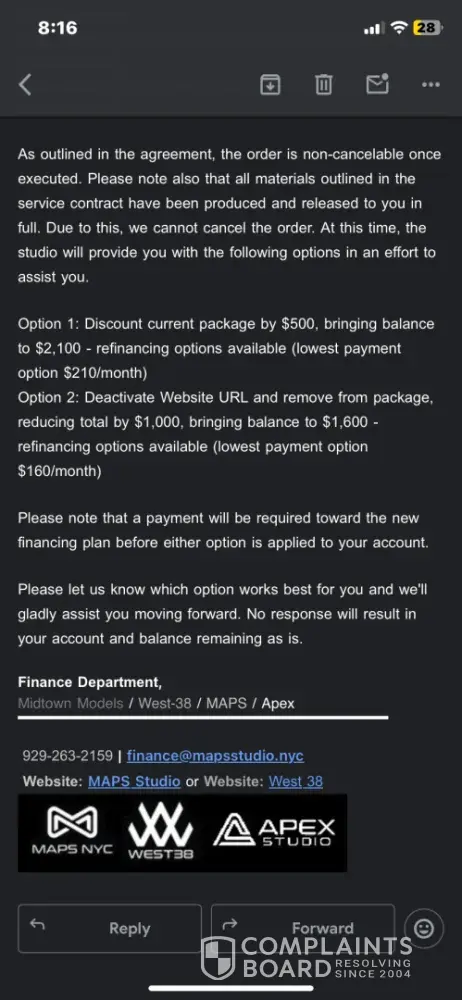 8:16

28

As outlined in the agreement, the order is non-cancelable once executed. Please note also that all materials outlined in the service contract have been produced and released to you in full. Due to this, we cannot cancel the order. At this time, the studio will provide you with the following options in an effort to assist you.

Option 1: Discount current package by $500, bringing balance to $2,100 - refinancing options available (lowest payment option $210/month)
Option 2: Deactivate Website URL and remove from package, reducing total by $1,000, bringing balance to $1,600 - refinancing options available (lowest payment option $160/month)

Please note that a payment will be required toward the new financing plan before either option is applied to your account.

Please let us know which option works best for you and we'll gladly assist you moving forward. No response will result in your account and balance remaining as is.

Finance Department,
Midtown Models / West-38 / MAPS / Apex

929-263-2159 | finance@mapsstudio.nyc
Website: MAPS Studio or Website: West 38

MAPS NYC WEST38 APEX STUDIO

Reply Forward

COMPLAINTS BOARD RESOLVING SINCE 2004